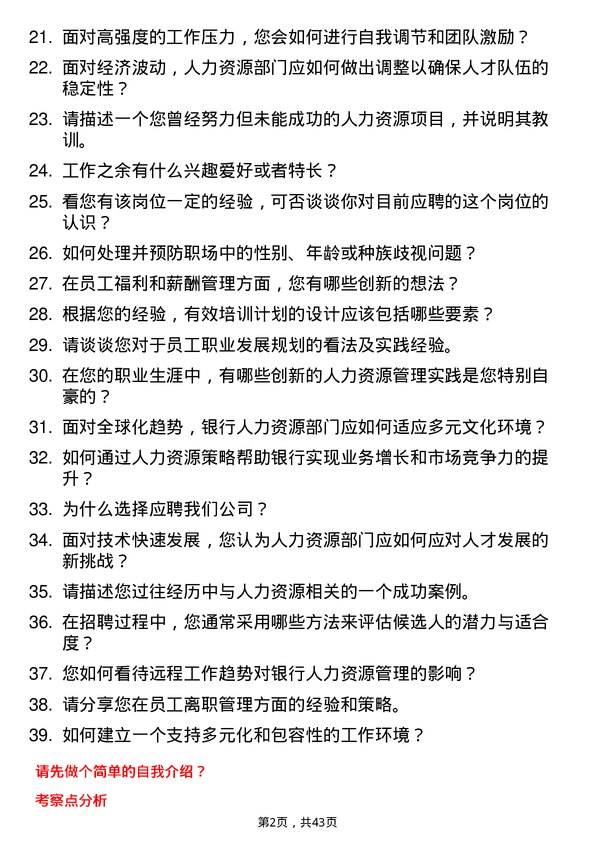 21. 面对高强度的工作压力，您会如何进行自我调节和团队激励？

22. 面对经济波动，人力资源部门应如何做出调整以确保人才队伍的稳定性？

23. 请描述一个您曾经努力但未能成功的人力资源项目，并说明其教训。

24. 工作之余有什么兴趣爱好或者特长？

25. 看您有该岗位一定的经验，可否谈谈你对目前应聘的这个岗位的认识？

26. 如何处理并预防职场中的性别、年龄或种族歧视问题？

27. 在员工福利和薪酬管理方面，您有哪些创新的想法？

28. 根据您的经验，有效培训计划的设计应该包括哪些要素？

29. 请谈谈您对于员工职业发展规划的看法及实践经验。

30. 在您的职业生涯中，有哪些创新的人力资源管理实践是您特别自豪的？

31. 面对全球化趋势，银行人力资源部门应如何适应多元文化环境？

32. 如何通过人力资源策略帮助银行实现业务增长和市场竞争力的提升？

33. 为什么选择应聘我们公司？

34. 面对技术快速发展，您认为人力资源部门应如何应对人才发展的新挑战？

35. 请描述您过往经历中与人力资源相关的一个成功案例。

36. 在招聘过程中，您通常采用哪些方法来评估候选人的潜力与适合度？

37. 您如何看待远程工作趋势对银行人力资源管理的影响？

38. 请分享您在员工离职管理方面的经验和策略。

39. 如何建立一个支持多元化和包容性的工作环境？

请先做个简单的自我介绍？

考察点分析

第2页，共43页